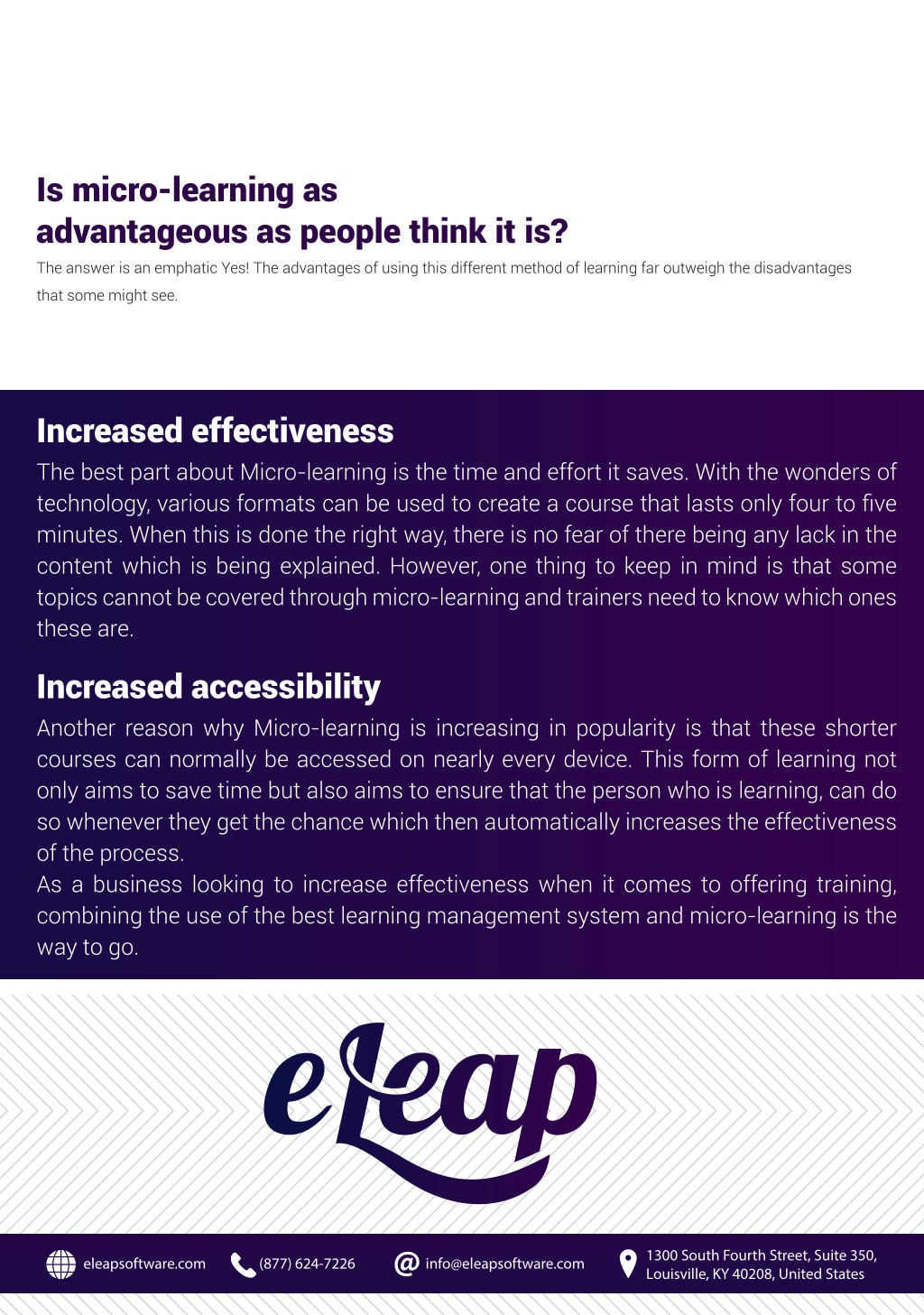 Is micro-learning as advantageous as people think it is?

The answer is an emphatic Yes! The advantages of using this different method of learning far outweigh the disadvantages that some might see.

Increased effectiveness

The best part about Micro-learning is the time and effort it saves. With the wonders of technology, various formats can be used to create a course that lasts only four to five minutes. When this is done the right way, there is no fear of there being any lack in the content which is being explained. However, one thing to keep in mind is that some topics cannot be covered through micro-learning and trainers need to know which ones these are.

Increased accessibility

Another reason why Micro-learning is increasing in popularity is that these shorter courses can normally be accessed on nearly every device. This form of learning not only aims to save time but also aims to ensure that the person who is learning, can do so whenever they get the chance which then automatically increases the effectiveness of the process.

As a business looking to increase effectiveness when it comes to offering training, combining the use of the best learning management system and micro-learning is the way to go.

eLeap

eleapsoftware.com (877) 624-7226 info@eleapsoftware.com 1300 South Fourth Street, Suite 350, Louisville, KY 40208, United States